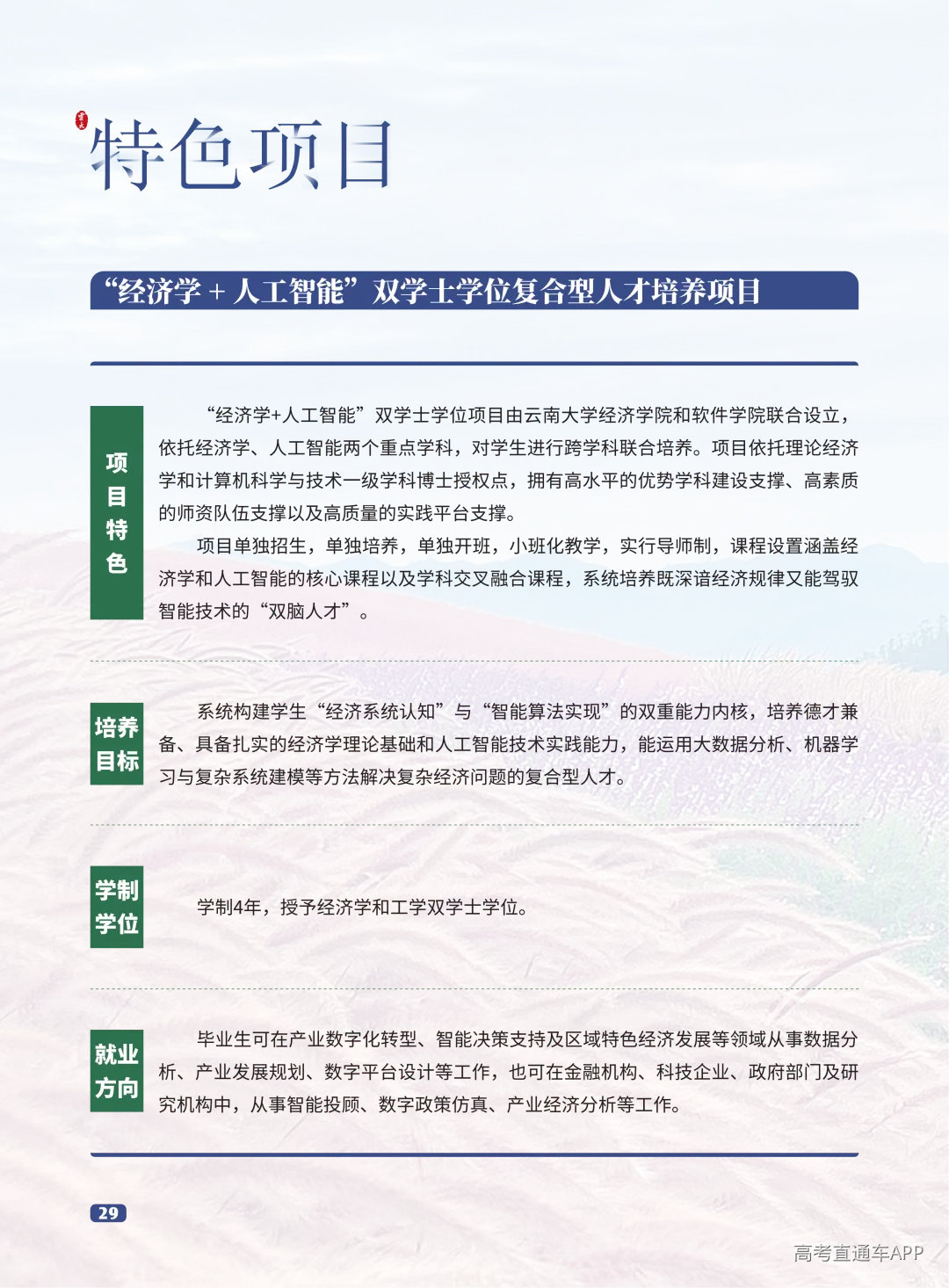 特色项目

“经济学 + 人工智能”双学士学位复合型人才培养项目

项目特色

“经济学+人工智能”双学士学位项目由云南大学经济学院和软件学院联合设立，依托经济学、人工智能两个重点学科，对学生进行跨学科联合培养。项目依托理论经济学和计算机科学与技术一级学科博士授权点，拥有高水平的优势学科建设支撑、高素质的师资队伍支撑以及高质量的实践平台支撑。

项目单独招生，单独培养，单独开班，小班化教学，实行导师制，课程设置涵盖经济学和人工智能的核心课程以及学科交叉融合课程，系统培养既深谙经济规律又能驾驭智能技术的“双脑人才”。

培养目标

系统构建学生“经济系统认知”与“智能算法实现”的双重能力内核，培养德才兼备、具备扎实的经济学理论基础和人工智能技术实践能力，能运用大数据分析、机器学习与复杂系统建模等方法解决复杂经济问题的复合型人才。

学制学位

学制4年，授予经济学和工学双学士学位。

就业方向

毕业生可在产业数字化转型、智能决策支持及区域特色经济发展等领域从事数据分析、产业发展规划、数字平台设计等工作，也可在金融机构、科技企业、政府部门及研究机构中，从事智能投顾、数字政策仿真、产业经济分析等工作。

29

高考直通车APP